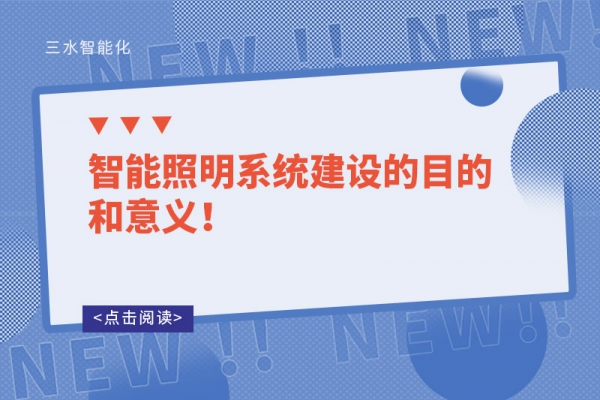 三水智能化

NEW!! NEW!

智能照明系统建设的目的和意义！

<点击阅读>

NEW!! NEW!!